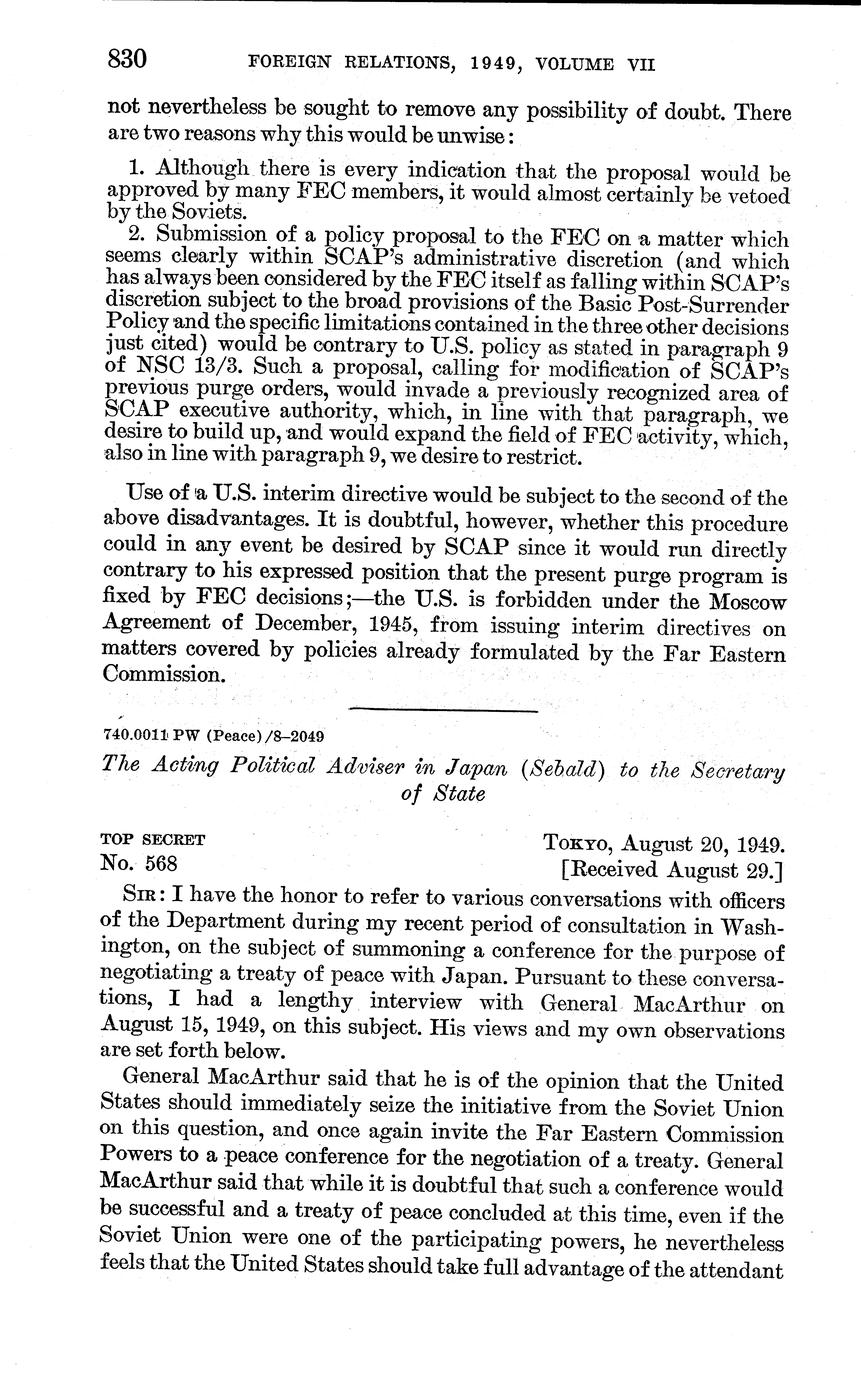 830 FOREIGN RELATIONS, 1949, VOLUME VII

not nevertheless be sought to remove any possibility of doubt. There are two reasons why this would be unwise:

1. Although there is every indication that the proposal would be approved by many FEC members, it would almost certainly be vetoed by the Soviets.

2. Submission of a policy proposal to the FEC on a matter which seems clearly within SCAP's administrative discretion (and which has always been considered by the FEC itself as falling within SCAP's discretion subject to the broad provisions of the Basic Post-Surrender Policy and the specific limitations contained in the three other decisions just cited) would be contrary to U.S. policy as stated in paragraph 9 of NSC 13/3. Such a proposal, calling for modification of SCAP's previous purge orders, would invade a previously recognized area of SCAP executive authority, which, in line with that paragraph, we desire to build up, and would expand the field of FEC activity, which, also in line with paragraph 9, we desire to restrict.

Use of a U.S. interim directive would be subject to the second of the above disadvantages. It is doubtful, however, whether this procedure could in any event be desired by SCAP since it would run directly contrary to his expressed position that the present purge program is fixed by FEC decisions;—the U.S. is forbidden under the Moscow Agreement of December, 1945, from issuing interim directives on matters covered by policies already formulated by the Far Eastern Commission.

740.0011 PW (Peace)/8–2049

The Acting Political Adviser in Japan (Sebald) to the Secretary of State

TOP SECRET
No. 568

Tokyo, August 20, 1949.
[Received August 29.]

Sir: I have the honor to refer to various conversations with officers of the Department during my recent period of consultation in Washington, on the subject of summoning a conference for the purpose of negotiating a treaty of peace with Japan. Pursuant to these conversations, I had a lengthy interview with General MacArthur on August 15, 1949, on this subject. His views and my own observations are set forth below.

General MacArthur said that he is of the opinion that the United States should immediately seize the initiative from the Soviet Union on this question, and once again invite the Far Eastern Commission Powers to a peace conference for the negotiation of a treaty. General MacArthur said that while it is doubtful that such a conference would be successful and a treaty of peace concluded at this time, even if the Soviet Union were one of the participating powers, he nevertheless feels that the United States should take full advantage of the attendant